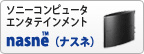 ソニーコンピュータ
エンタテインメント

nasne™（ナスネ）